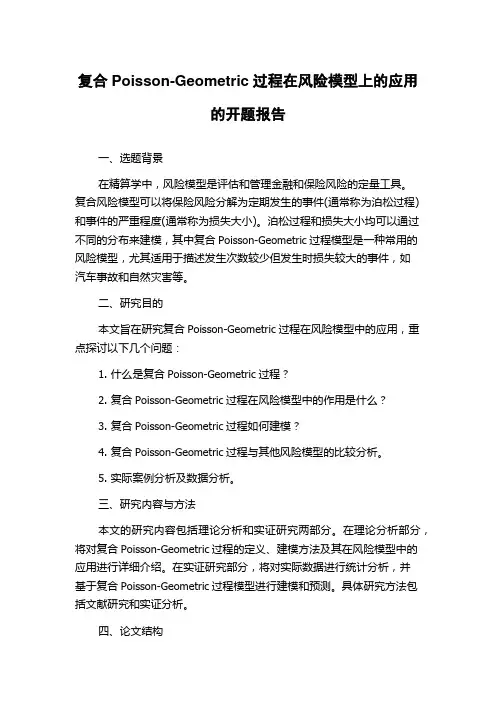 复合 Poisson-Geometric 过程在风险模型上的应用的开题报告

一、选题背景

在精算学中，风险模型是评估和管理金融和保险风险的定量工具。复合风险模型可以将保险风险分解为定期发生的事件(通常称为泊松过程)和事件的严重程度(通常称为损失大小)。泊松过程和损失大小均可以通过不同的分布来建模，其中复合 Poisson-Geometric 过程模型是一种常用的风险模型，尤其适用于描述发生次数较少但发生时损失较大的事件，如汽车事故和自然灾害等。

二、研究目的

本文旨在研究复合 Poisson-Geometric 过程在风险模型中的应用，重点探讨以下几个问题：

1. 什么是复合 Poisson-Geometric 过程？

2. 复合 Poisson-Geometric 过程在风险模型中的作用是什么？

3. 复合 Poisson-Geometric 过程如何建模？

4. 复合 Poisson-Geometric 过程与其他风险模型的比较分析。

5. 实际案例分析及数据分析。

三、研究内容与方法

本文的研究内容包括理论分析和实证研究两部分。在理论分析部分，将对复合 Poisson-Geometric 过程的定义、建模方法及其在风险模型中的应用进行详细介绍。在实证研究部分，将对实际数据进行统计分析，并基于复合 Poisson-Geometric 过程模型进行建模和预测。具体研究方法包括文献研究和实证分析。

四、论文结构